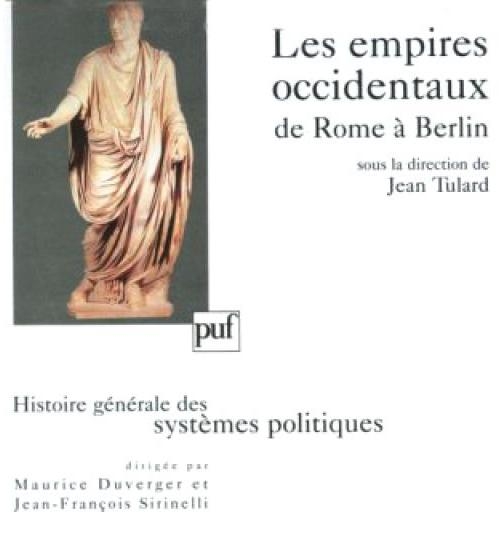 Les empires occidentaux
de Rome à Berlin

sous la direction de
Jean Tulard

puf

Histoire générale des
systèmes politiques

dirigée par
Maurice Duverger et
Jean-François Sirinelli